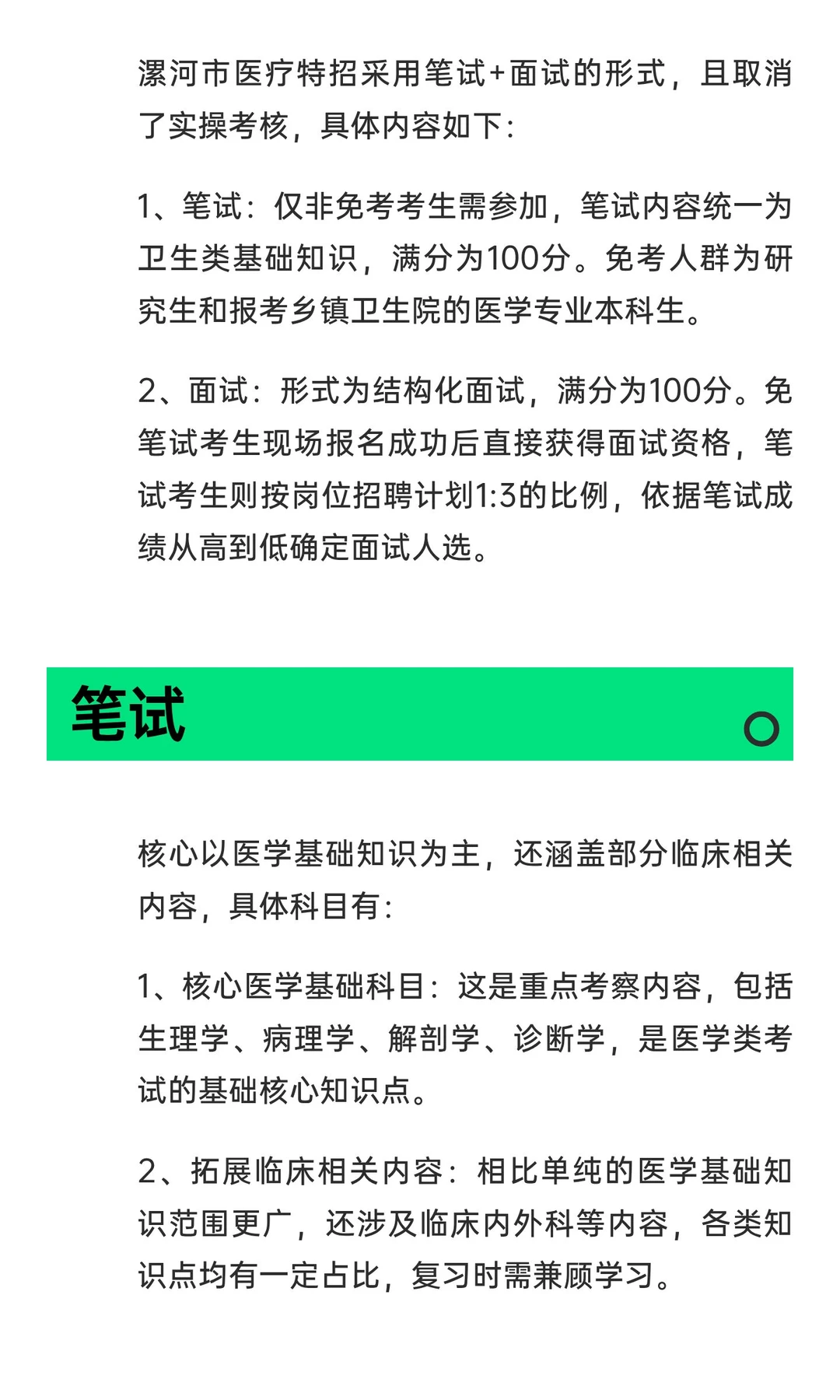 漯河市医疗特招采用笔试+面试的形式，且取消了实操考核，具体内容如下：

1、笔试：仅非免考考生需参加，笔试内容统一为卫生类基础知识，满分为100分。免考人群为研究生和报考乡镇卫生院的医学专业本科生。

2、面试：形式为结构化面试，满分为100分。免笔试考生现场报名成功后直接获得面试资格，笔试考生则按岗位招聘计划1:3的比例，依据笔试成绩从高到低确定面试人选。

笔试

核心以医学基础知识为主，还涵盖部分临床相关内容，具体科目有：

1、核心医学基础科目：这是重点考察内容，包括生理学、病理学、解剖学、诊断学，是医学类考试的基础核心知识点。

2、拓展临床相关内容：相比单纯的医学基础知识范围更广，还涉及临床内外科等内容，各类知识点均有一定占比，复习时需兼顾学习。